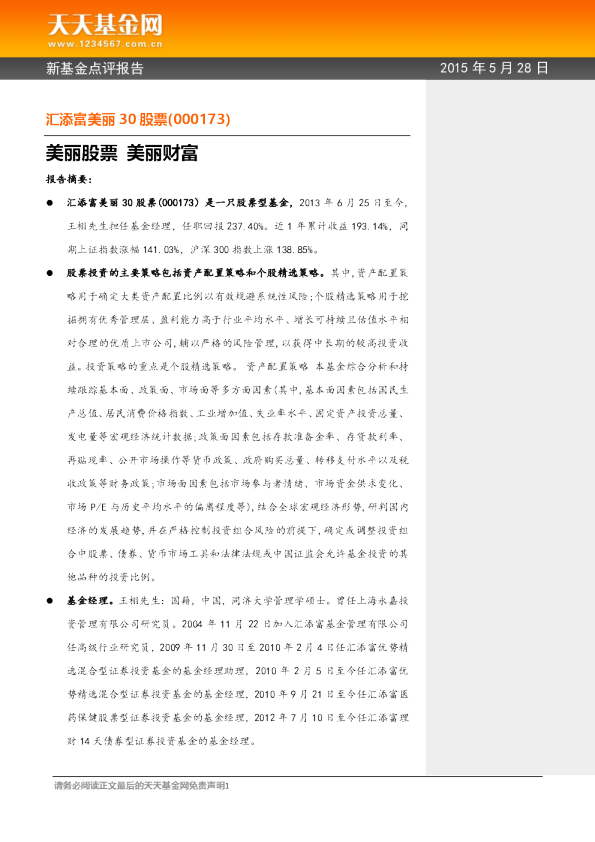 天天基金网
www.1234567.com.cn

新基金点评报告

2015年5月28日

汇添富美丽30股票(000173)

美丽股票 美丽财富

报告摘要:

• 汇添富美丽30股票(000173)是一只股票型基金,2013年6月25日至今,王栩先生担任基金经理,任职回报237.40%。近1年累计收益193.14%,同期上证指数涨幅141.03%,沪深300指数上涨138.85%。

• 股票投资的主要策略包括资产配置策略和个股精选策略。其中,资产配置策略用于确定大类资产配置比例以有效规避系统性风险;个股精选策略用于挖掘拥有优秀管理层、盈利能力高于行业平均水平、增长可持续且估值水平相对合理的优质上市公司,辅以严格的风险管理,以获得中长期的较高投资收益。投资策略的重点是个股精选策略。 资产配置策略 本基金综合分析和持续跟踪基本面、政策面、市场面等多方面因素(其中,基本面因素包括国民生产总值、居民消费价格指数、工业增加值、失业率水平、固定资产投资总量、发电量等宏观经济统计数据;政策面因素包括存款准备金率、存贷款利率、再贴现率、公开市场操作等货币政策、政府购买总量、转移支付水平以及税收政策等财务政策;市场面因素包括市场参与者情绪、市场资金供求变化、市场P/E与历史平均水平的偏离程度等),结合全球宏观经济形势,研判国内经济的发展趋势,并在严格控制投资组合风险的前提下,确定或调整投资组合中股票、债券、货币市场工具和法律法规或中国证监会允许基金投资的其他品种的投资比例。

• 基金经理。王栩先生:国籍,中国,同济大学管理学硕士。曾任上海永嘉投资管理有限公司研究员。2004年11月22日加入汇添富基金管理有限公司任高级行业研究员,2009年11月30日至2010年2月4日任汇添富优势精选混合型证券投资基金的基金经理助理,2010年2月5日至今任汇添富优势精选混合型证券投资基金的基金经理,2010年9月21日至今任汇添富医药保健股票型证券投资基金的基金经理,2012年7月10日至今任汇添富理财14天债券型证券投资基金的基金经理。

请务必阅读正文最后的天天基金网免责声明1